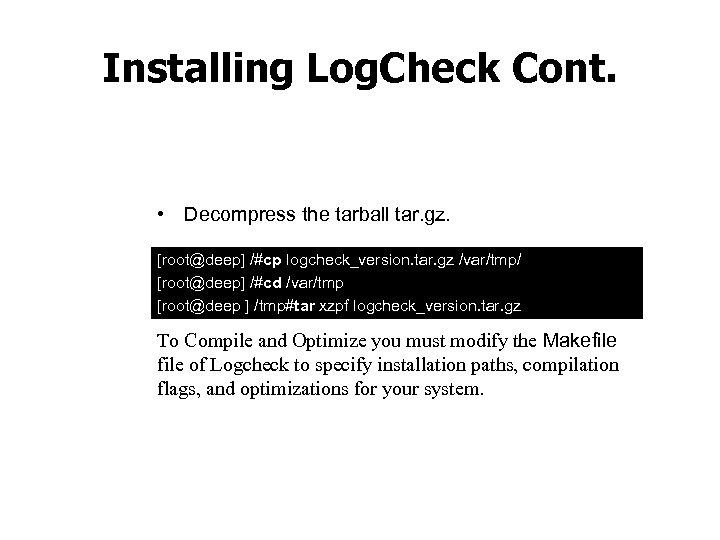 Installing LogCheck Cont.

• Decompress the tarball tar.gz.

[root@deep] /#cp logcheck_version.tar.gz /var/tmp/
[root@deep] /#cd /var/tmp
[root@deep ] /tmp#tar xzpf logcheck_version.tar.gz

To Compile and Optimize you must modify the Makefile file of Logcheck to specify installation paths, compilation flags, and optimizations for your system.